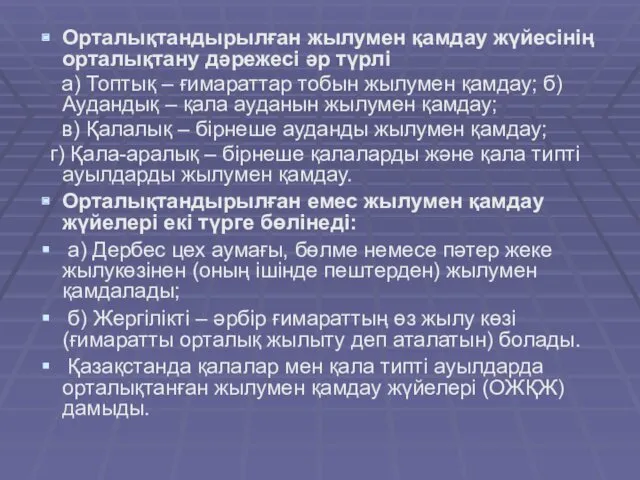 Орталықтандырылған жылумен қамдау жүйесінің орталықтану дәрежесі әр түрлі

а) Топтық – ғимараттар тобын жылумен қамдау; б) Аудандық – қала ауданын жылумен қамдау;

в) Қалалық – бірнеше ауданды жылумен қамдау;

г) Қала-аралық – бірнеше қалаларды және қала типті ауылдарды жылумен қамдау.

Орталықтандырылған емес жылумен қамдау жүйелері екі түрге бөлінеді:

а) Дербес цех аумағы, бөлме немесе пәтер жеке жылукөзінен (оның ішінде пештерден) жылумен қамдалады;

б) Жергілікті – әрбір ғимараттың өз жылу көзі (ғимаратты орталық жылыту деп аталатын) болады.

Қазақстанда қалалар мен қала типті ауылдарда орталықтанған жылумен қамдау жүйелері (ОЖҚЖ) дамыды.